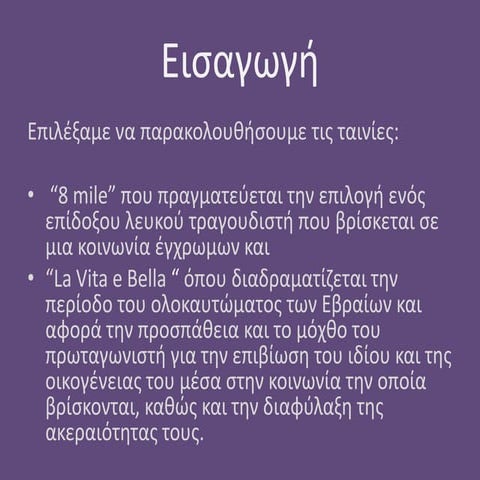 Εισαγωγή

Επιλέξαμε να παρακολουθήσουμε τις ταινίες:

• "8 mile" που πραγματεύεται την επιλογή ενός επίδοξου λευκού τραγουδιστή που βρίσκεται σε μια κοινωνία έγχρωμων και
• "La Vita e Bella " όπου διαδραματίζεται την περίοδο του ολοκαυτώματος των Εβραίων και αφορά την προσπάθεια και το μόχθο του πρωταγωνιστή για την επιβίωση του ιδίου και της οικογένειας του μέσα στην κοινωνία την οποία βρίσκονται, καθώς και την διαφύλαξη της ακεραιότητας τους.